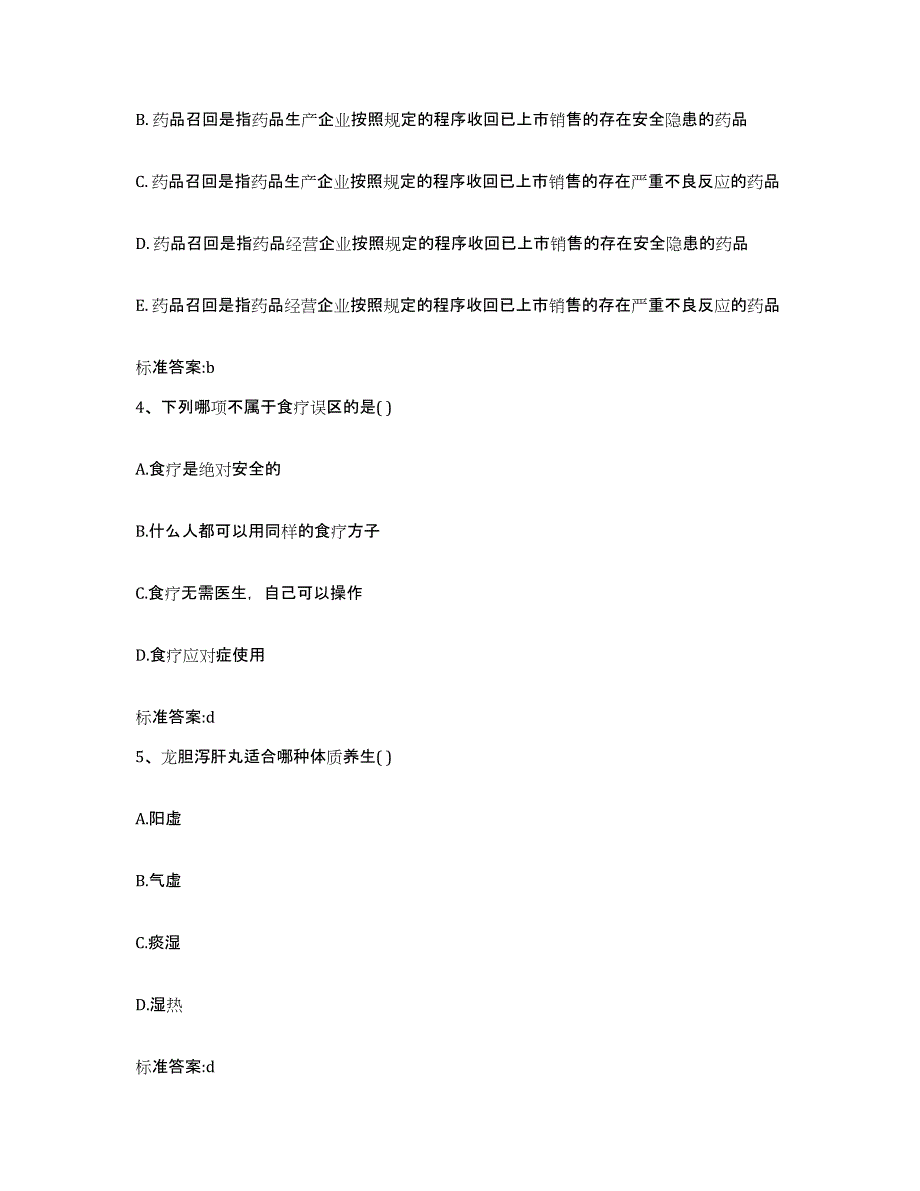 B. 药品召回是指药品生产企业按照规定的程序收回已上市销售的存在安全隐患的药品

C. 药品召回是指药品生产企业按照规定的程序收回已上市销售的存在严重不良反应的药品

D. 药品召回是指药品经营企业按照规定的程序收回已上市销售的存在安全隐患的药品

E. 药品召回是指药品经营企业按照规定的程序收回已上市销售的存在严重不良反应的药品

标准答案:b

4、下列哪项不属于食疗误区的是( )

A.食疗是绝对安全的

B.什么人都可以用同样的食疗方子

C.食疗无需医生，自己可以操作

D.食疗应对症使用

标准答案:d

5、龙胆泻肝丸适合哪种体质养生( )

A.阳虚

B.气虚

C.痰湿

D.湿热

标准答案:d